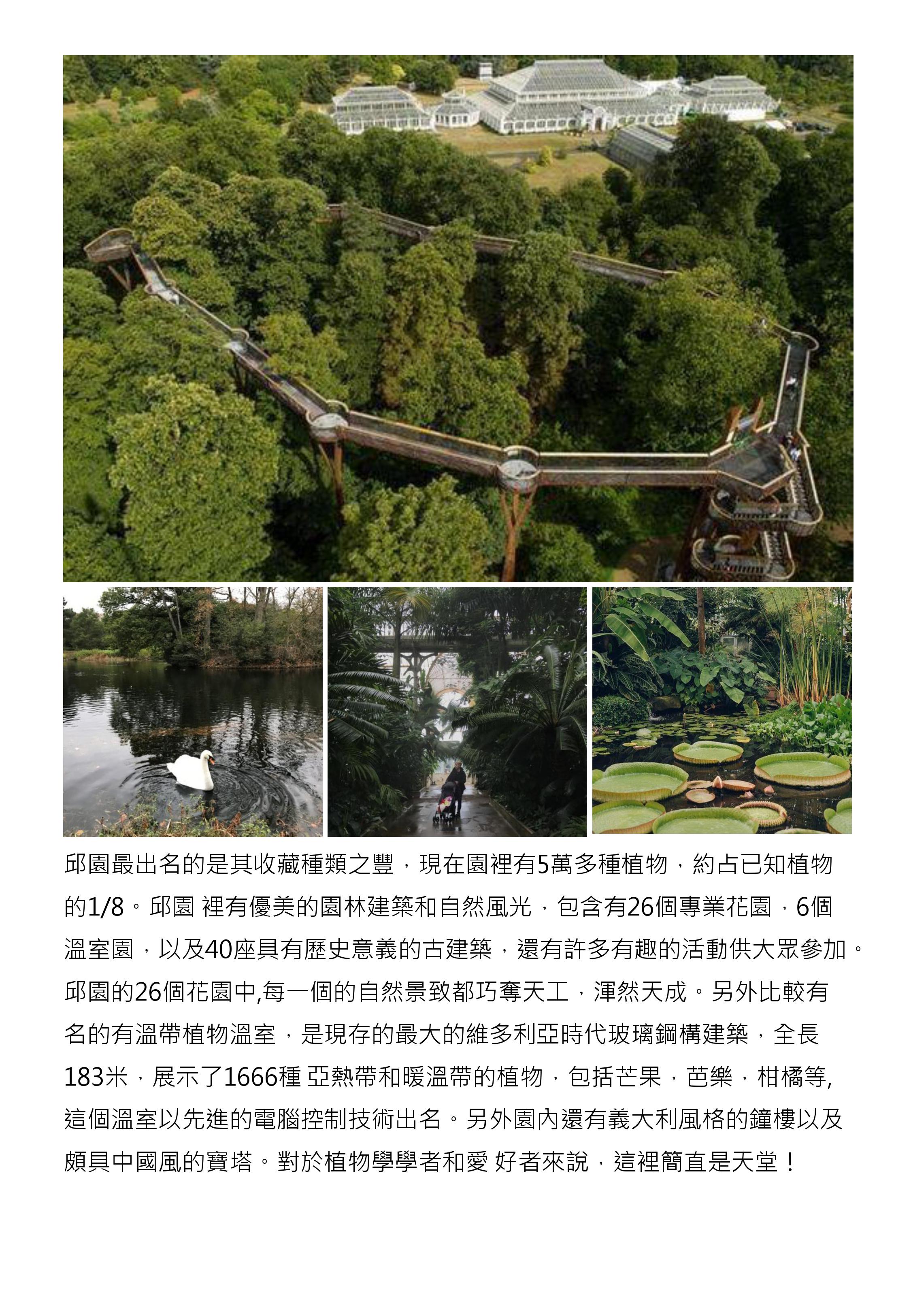 邱園最出名的是其收藏種類之豐，現在園裡有5萬多種植物，約占已知植物的1/8。邱園 裡有優美的園林建築和自然風光，包含有26個專業花園，6個溫室園，以及40座具有歷史意義的古建築，還有許多有趣的活動供大眾參加。邱園的26個花園中,每一個的自然景致都巧奪天工，渾然天成。另外比較有名的有溫帶植物溫室，是現存的最大的維多利亞時代玻璃鋼構建築，全長183米，展示了1666種 亞熱帶和暖溫帶的植物，包括芒果，芭樂，柑橘等,這個溫室以先進的電腦控制技術出名。另外園內還有義大利風格的鐘樓以及頗具中國風的寶塔。對於植物學學者和愛 好者來說，這裡簡直是天堂！